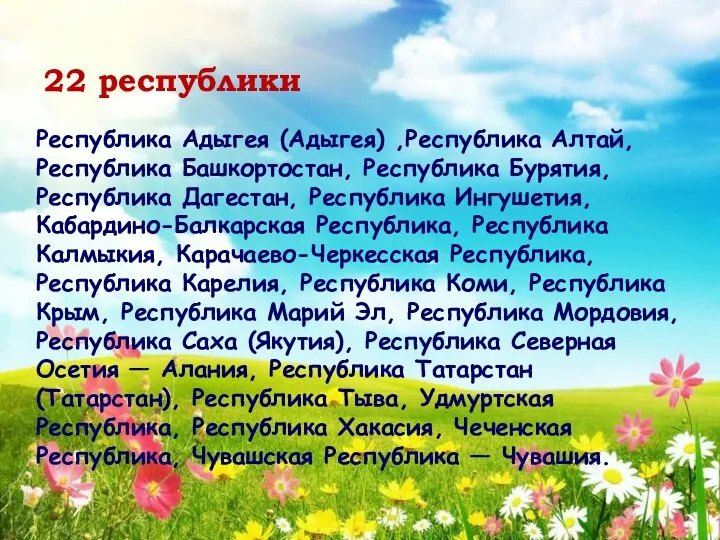 22 республики

Республика Адыгея (Адыгея) ,Республика Алтай, Республика Башкортостан, Республика Бурятия, Республика Дагестан, Республика Ингушетия, Кабардино-Балкарская Республика, Республика Калмыкия, Карачаево-Черкесская Республика, Республика Карелия, Республика Коми, Республика Крым, Республика Марий Эл, Республика Мордовия, Республика Саха (Якутия), Республика Северная Осетия — Алания, Республика Татарстан (Татарстан), Республика Тыва, Удмуртская Республика, Республика Хакасия, Чеченская Республика, Чувашская Республика — Чувашия.